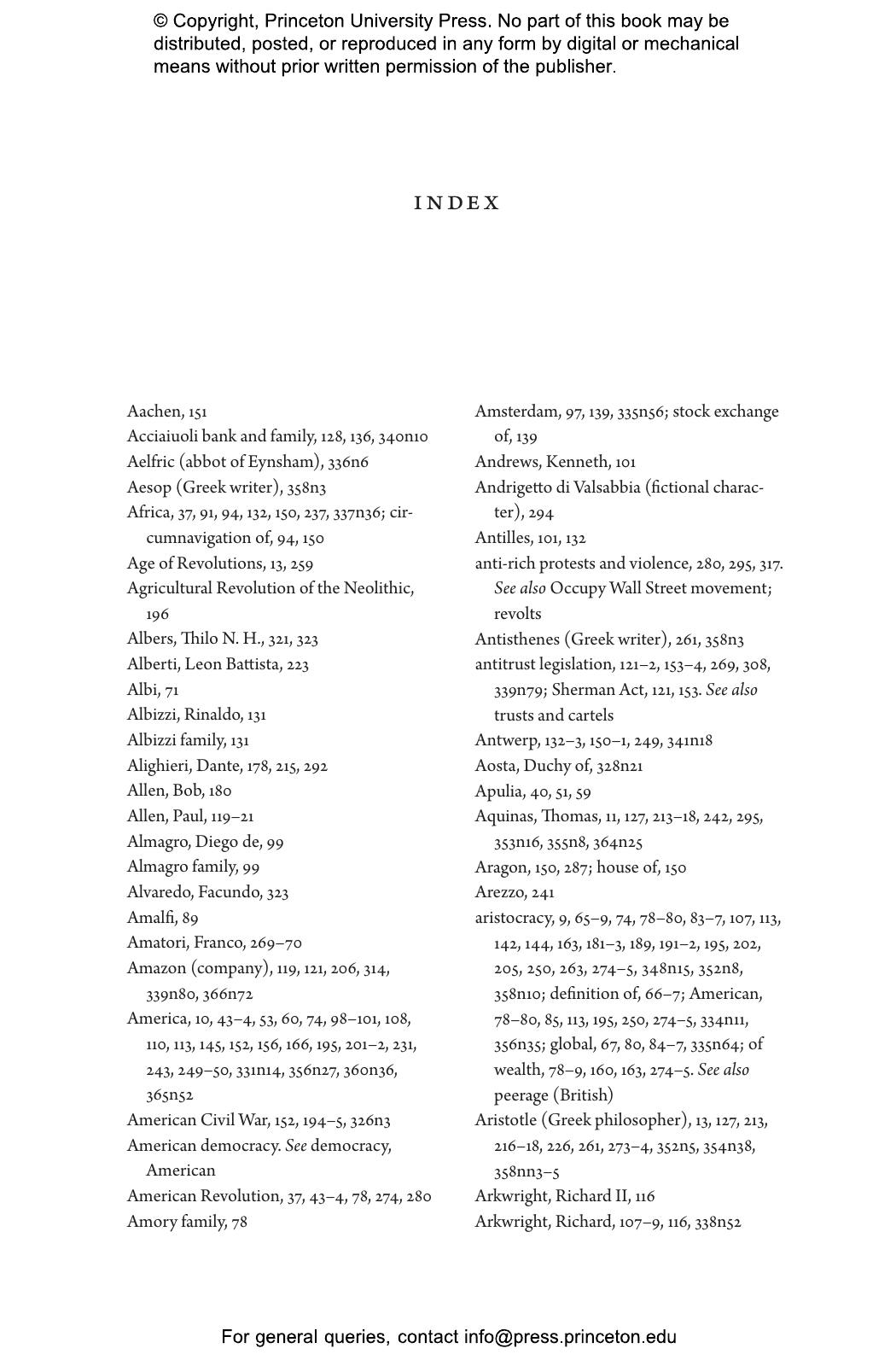 © Copyright, Princeton University Press. No part of this book may be distributed, posted, or reproduced in any form by digital or mechanical means without prior written permission of the publisher.

INDEX

Aachen, 151
Acciaiuoli bank and family, 128, 136, 340n10
Aelfric (abbot of Eynsham), 336n6
Aesop (Greek writer), 358n3
Africa, 37, 91, 94, 132, 150, 237, 337n36; circumnavigation of, 94, 150
Age of Revolutions, 13, 259
Agricultural Revolution of the Neolithic, 196
Albers, Thilo N. H., 321, 323
Alberti, Leon Battista, 223
Albi, 71
Albizzi, Rinaldo, 131
Albizzi family, 131
Alighieri, Dante, 178, 215, 292
Allen, Bob, 180
Allen, Paul, 119–21
Almagro, Diego de, 99
Almagro family, 99
Alvaredo, Facundo, 323
Amalfi, 89
Amatori, Franco, 269–70
Amazon (company), 119, 121, 206, 314, 339n80, 366n72
America, 10, 43–4, 53, 60, 74, 98–101, 108, 110, 113, 145, 152, 156, 166, 195, 201–2, 231, 243, 249–50, 331n14, 356n27, 360n36, 365n52
American Civil War, 152, 194–5, 326n3
American democracy. See democracy, American
American Revolution, 37, 43–4, 78, 274, 280
Amory family, 78

Amsterdam, 97, 139, 335n56; stock exchange of, 139
Andrews, Kenneth, 101
Andrigetto di Valsabbia (fictional character), 294
Antilles, 101, 132
anti-rich protests and violence, 280, 295, 317. See also Occupy Wall Street movement; revolts
Antisthenes (Greek writer), 261, 358n3
antitrust legislation, 121–2, 153–4, 269, 308, 339n79; Sherman Act, 121, 153. See also trusts and cartels
Antwerp, 132–3, 150–1, 249, 341n18
Aosta, Duchy of, 328n21
Apulia, 40, 51, 59
Aquinas, Thomas, 11, 127, 213–18, 242, 295, 353n16, 355n8, 364n25
Aragon, 150, 287; house of, 150
Arezzo, 241
aristocracy, 9, 65–9, 74, 78–80, 83–7, 107, 113, 142, 144, 163, 181–3, 189, 191–2, 195, 202, 205, 250, 263, 274–5, 348n15, 352n8, 358n10; definition of, 66–7; American, 78–80, 85, 113, 195, 250, 274–5, 334n11, 356n35; global, 67, 80, 84–7, 335n64; of wealth, 78–9, 160, 163, 274–5. See also peerage (British)
Aristotle (Greek philosopher), 13, 127, 213, 216–18, 226, 261, 273–4, 352n5, 354n38, 358nn3–5
Arkwright, Richard II, 116
Arkwright, Richard, 107–9, 116, 338n52

For general queries, contact info@press.princeton.edu